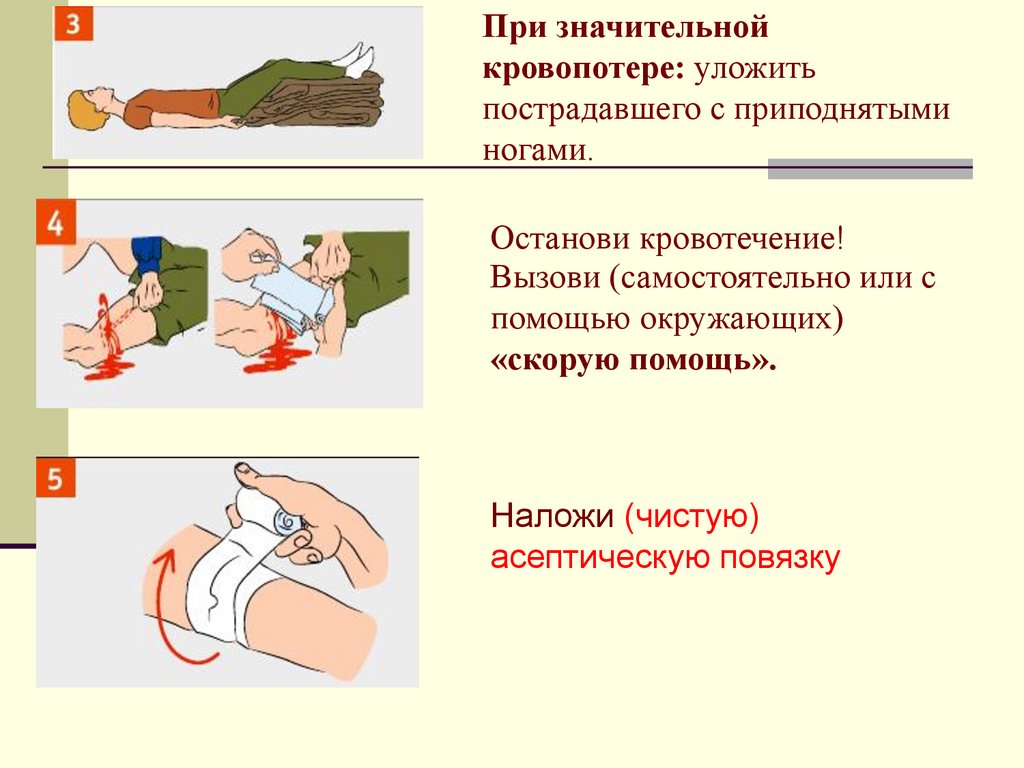 3

При значительной кровопотере: уложить пострадавшего с приподнятыми ногами.

4

Останови кровотечение! Вызови (самостоятельно или с помощью окружающих) «скорую помощь».

5

Наложи (чистую) асептическую повязку